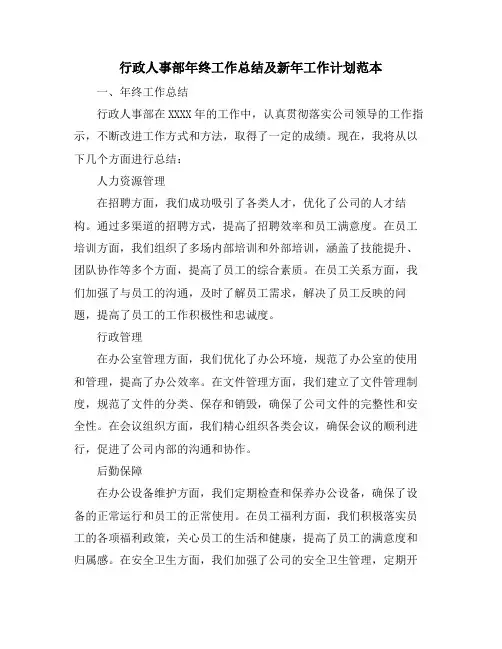 行政人事部年终工作总结及新年工作计划范本

一、年终工作总结

行政人事部在XXXX年的工作中，认真贯彻落实公司领导的工作指示，不断改进工作方式和方法，取得了一定的成绩。现在，我将从以下几个方面进行总结：

人力资源管理

在招聘方面，我们成功吸引了各类人才，优化了公司的人才结构。通过多渠道的招聘方式，提高了招聘效率和员工满意度。在员工培训方面，我们组织了多场内部培训和外部培训，涵盖了技能提升、团队协作等多个方面，提高了员工的综合素质。在员工关系方面，我们加强了与员工的沟通，及时了解员工需求，解决了员工反映的问题，提高了员工的工作积极性和忠诚度。

行政管理

在办公室管理方面，我们优化了办公环境，规范了办公室的使用和管理，提高了办公效率。在文件管理方面，我们建立了文件管理制度，规范了文件的分类、保存和销毁，确保了公司文件的完整性和安全性。在会议组织方面，我们精心组织各类会议，确保会议的顺利进行，促进了公司内部的沟通和协作。

后勤保障

在办公设备维护方面，我们定期检查和保养办公设备，确保了设备的正常运行和员工的正常使用。在员工福利方面，我们积极落实员工的各项福利政策，关心员工的生活和健康，提高了员工的满意度和归属感。在安全卫生方面，我们加强了公司的安全卫生管理，定期开